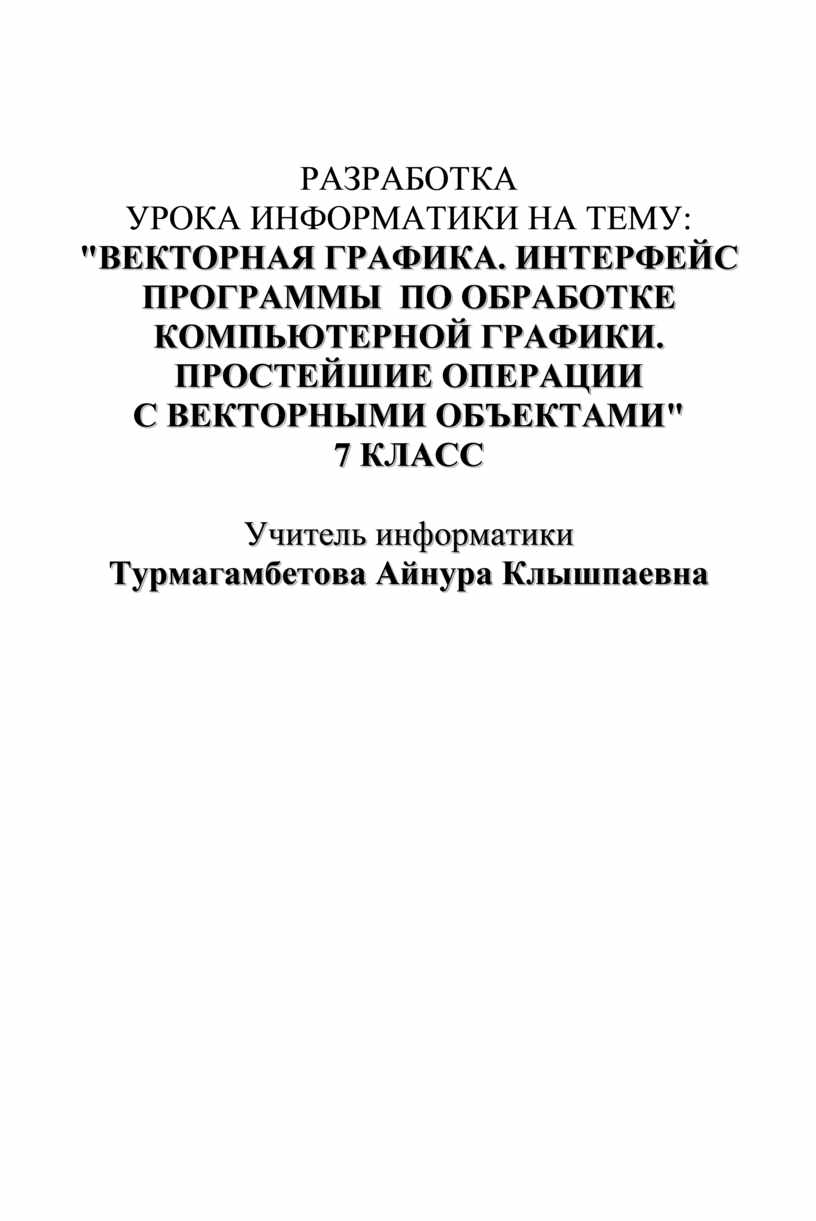 РАЗРАБОТКА
УРОКА ИНФОРМАТИКИ НА ТЕМУ:
"ВЕКТОРНАЯ ГРАФИКА. ИНТЕРФЕЙС ПРОГРАММЫ ПО ОБРАБОТКЕ КОМПЬЮТЕРНОЙ ГРАФИКИ. ПРОСТЕЙШИЕ ОПЕРАЦИИ С ВЕКТОРНЫМИ ОБЪЕКТАМИ"
7 КЛАСС

Учитель информатики
Турмагамбетова Айнура Клышпаевна